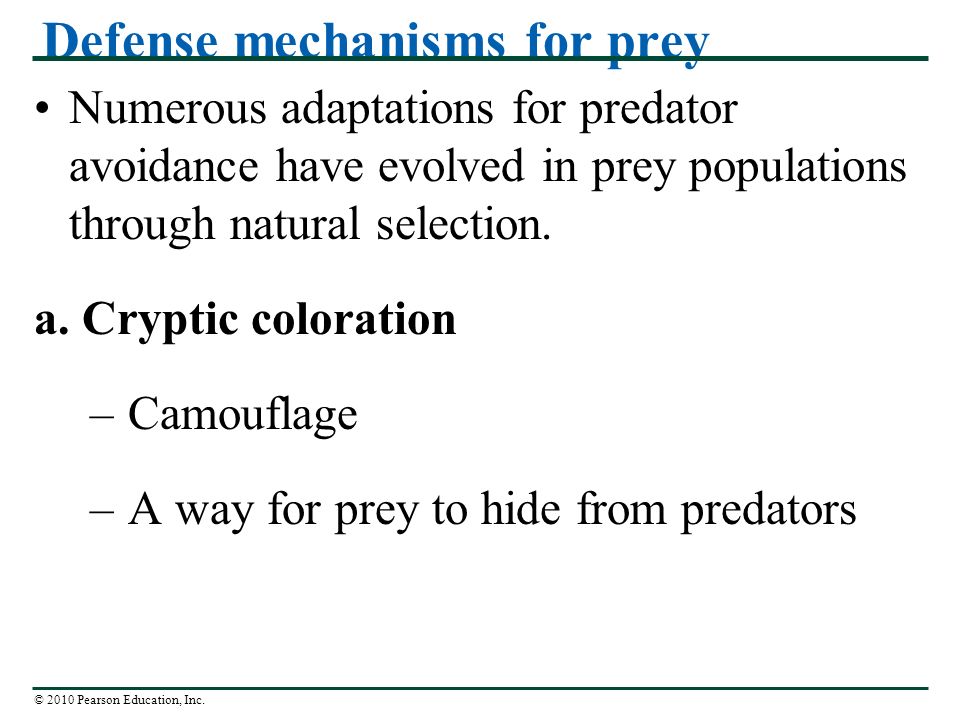 Defense mechanisms for prey

• Numerous adaptations for predator avoidance have evolved in prey populations through natural selection.

a. Cryptic coloration

– Camouflage

– A way for prey to hide from predators

© 2010 Pearson Education, Inc.